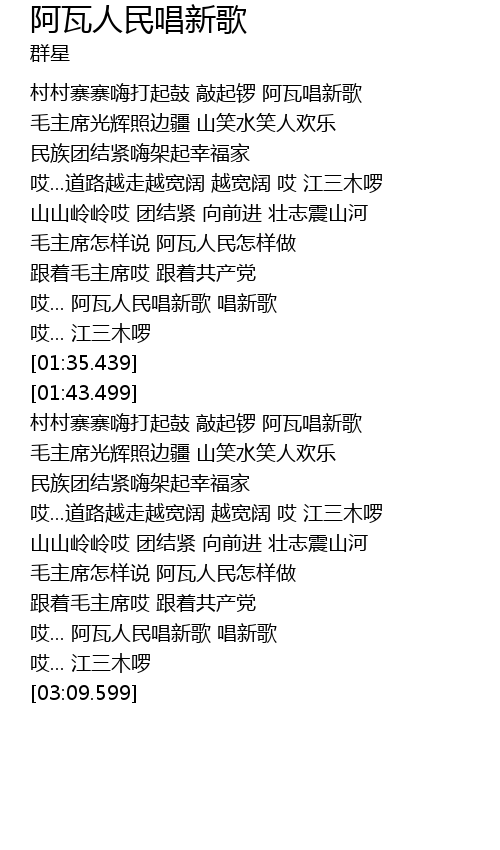 阿瓦人民唱新歌
群星

村村寨寨嗨打起鼓 敲起锣 阿瓦唱新歌
毛主席光辉照边疆 山笑水笑人欢乐
民族团结紧嗨架起幸福家
哎...道路越走越宽阔 越宽阔 哎 江三木啰
山山岭岭哎 团结紧 向前进 壮志震山河
毛主席怎样说 阿瓦人民怎样做
跟着毛主席哎 跟着共产党
哎... 阿瓦人民唱新歌 唱新歌
哎... 江三木啰
[01:35.439]
[01:43.499]
村村寨寨嗨打起鼓 敲起锣 阿瓦唱新歌
毛主席光辉照边疆 山笑水笑人欢乐
民族团结紧嗨架起幸福家
哎...道路越走越宽阔 越宽阔 哎 江三木啰
山山岭岭哎 团结紧 向前进 壮志震山河
毛主席怎样说 阿瓦人民怎样做
跟着毛主席哎 跟着共产党
哎... 阿瓦人民唱新歌 唱新歌
哎... 江三木啰
[03:09.599]